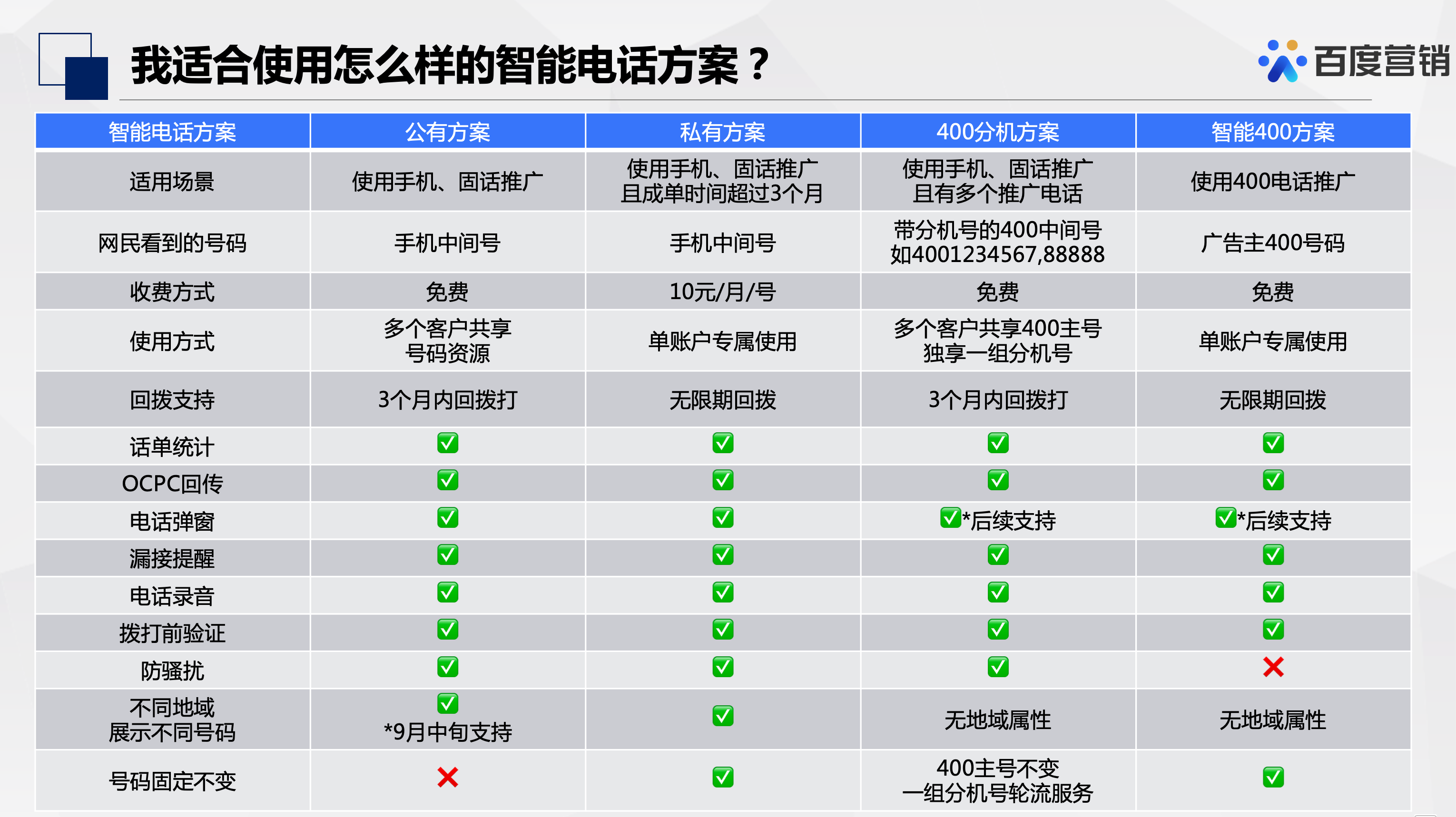 我适合使用怎么样的智能电话方案？

百度营销

| 智能电话方案 | 公有方案 | 私有方案 | 400分机方案 | 智能400方案 |
|---|---|---|---|---|
| 适用场景 | 使用手机、固话推广 | 使用手机、固话推广 且成单时间超过3个月 | 使用手机、固话推广 且有多个推广电话 | 使用400电话推广 |
| 网民看到的号码 | 手机中间号 | 手机中间号 | 带分机号的400中间号 如4001234567,88888 | 广告主400号码 |
| 收费方式 | 免费 | 10元/月/号 | 免费 | 免费 |
| 使用方式 | 多个客户共享 号码资源 | 单账户专属使用 | 多个客户共享400主号 独享一组分机号 | 单账户专属使用 |
| 回拨支持 | 3个月内回拨打 | 无限期回拨 | 3个月内回拨打 | 无限期回拨 |
| 话单统计 | ✅ | ✅ | ✅ | ✅ |
| OCPC回传 | ✅ | ✅ | ✅ | ✅ |
| 电话弹窗 | ✅ | ✅ | ✅*后续支持 | ✅*后续支持 |
| 漏接提醒 | ✅ | ✅ | ✅ | ✅ |
| 电话录音 | ✅ | ✅ | ✅ | ✅ |
| 拨打前验证 | ✅ | ✅ | ✅ | ✅ |
| 防骚扰 | ✅ | ✅ | ✅ | ❌ |
| 不同地域 展示不同号码 | ✅ *9月中旬支持 | ✅ | 无地域属性 | 无地域属性 |
| 号码固定不变 | ❌ | ✅ | 400主号不变 一组分机号轮流服务 | ✅ |